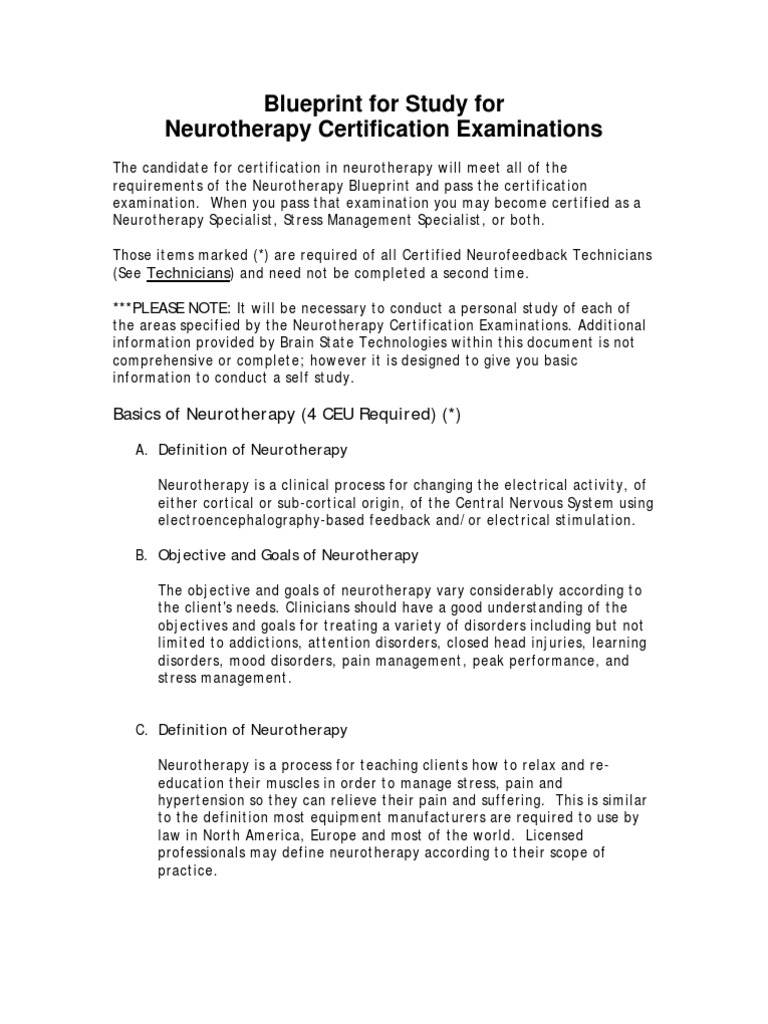 Blueprint for Study for
Neurotherapy Certification Examinations

The candidate for certification in neurotherapy will meet all of the requirements of the Neurotherapy Blueprint and pass the certification examination. When you pass that examination you may become certified as a Neurotherapy Specialist, Stress Management Specialist, or both.

Those items marked (*) are required of all Certified Neurofeedback Technicians (See Technicians) and need not be completed a second time.

***PLEASE NOTE: It will be necessary to conduct a personal study of each of the areas specified by the Neurotherapy Certification Examinations. Additional information provided by Brain State Technologies within this document is not comprehensive or complete; however it is designed to give you basic information to conduct a self study.

Basics of Neurotherapy (4 CEU Required) (*)

A. Definition of Neurotherapy

Neurotherapy is a clinical process for changing the electrical activity, of either cortical or sub-cortical origin, of the Central Nervous System using electroencephalography-based feedback and/or electrical stimulation.

B. Objective and Goals of Neurotherapy

The objective and goals of neurotherapy vary considerably according to the client's needs. Clinicians should have a good understanding of the objectives and goals for treating a variety of disorders including but not limited to addictions, attention disorders, closed head injuries, learning disorders, mood disorders, pain management, peak performance, and stress management.

C. Definition of Neurotherapy

Neurotherapy is a process for teaching clients how to relax and re-education their muscles in order to manage stress, pain and hypertension so they can relieve their pain and suffering. This is similar to the definition most equipment manufacturers are required to use by law in North America, Europe and most of the world. Licensed professionals may define neurotherapy according to their scope of practice.